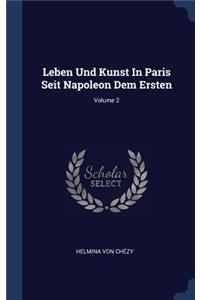 Leben Und Kunst In Paris Seit Napoleon Dem Ersten

Volume 2

Scholar SELECT

HELMINA VON CHÉZY